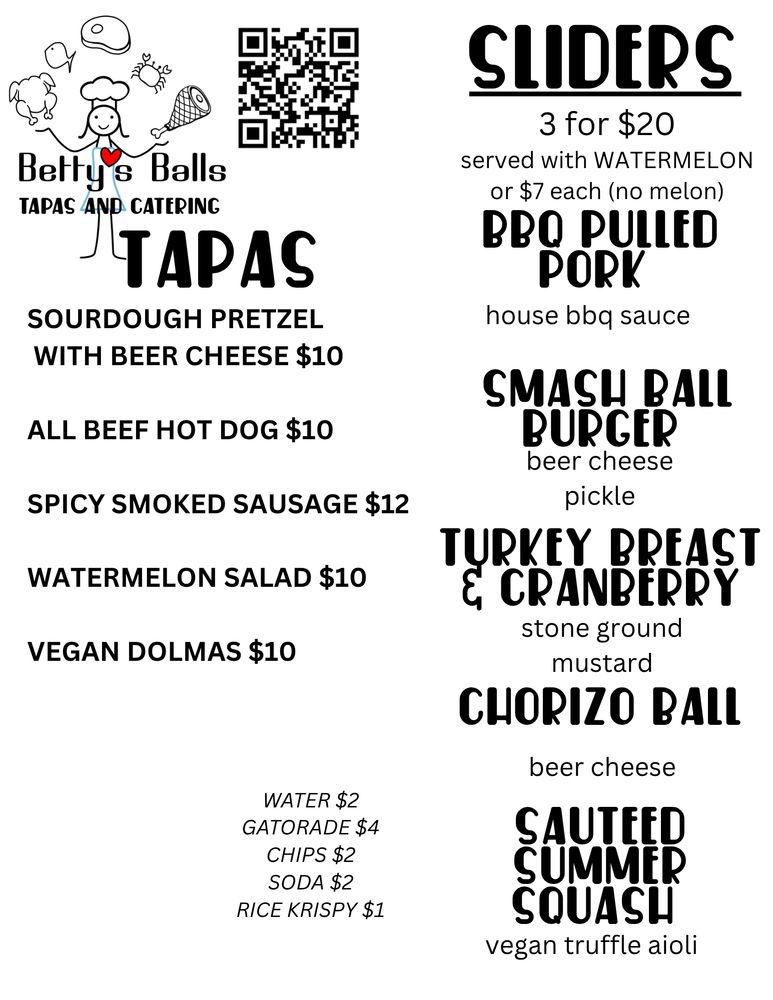 Betty's Balls
TAPAS AND CATERING

TAPAS

SOURDOUGH PRETZEL WITH BEER CHEESE $10

ALL BEEF HOT DOG $10

SPICY SMOKED SAUSAGE $12

WATERMELON SALAD $10

VEGAN DOLMAS $10

WATER $2
GATORADE $4
CHIPS $2
SODA $2
RICE KRISPY $1

SLIDERS

3 for $20
served with WATERMELON
or $7 each (no melon)

BBQ PULLED PORK
house bbq sauce

SMASH BALL BURGER
beer cheese
pickle

TURKEY BREAST & CRANBERRY
stone ground
mustard

CHORIZO BALL
beer cheese

SAUTEED SUMMER SQUASH
vegan truffle aioli